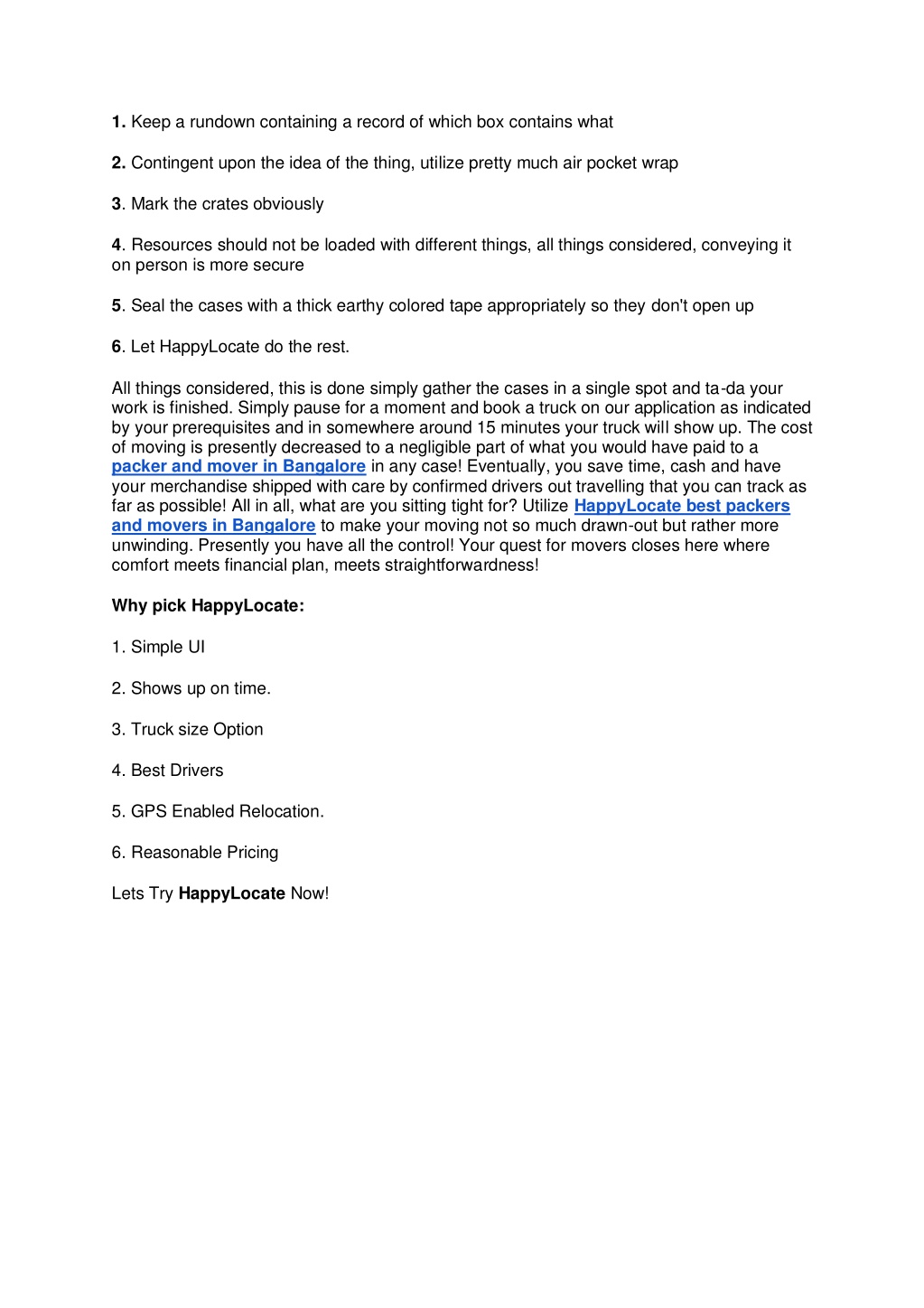 1. Keep a rundown containing a record of which box contains what

2. Contingent upon the idea of the thing, utilize pretty much air pocket wrap

3. Mark the crates obviously

4. Resources should not be loaded with different things, all things considered, conveying it on person is more secure

5. Seal the cases with a thick earthy colored tape appropriately so they don't open up

6. Let HappyLocate do the rest.

All things considered, this is done simply gather the cases in a single spot and ta-da your work is finished. Simply pause for a moment and book a truck on our application as indicated by your prerequisites and in somewhere around 15 minutes your truck will show up. The cost of moving is presently decreased to a negligible part of what you would have paid to a packer and mover in Bangalore in any case! Eventually, you save time, cash and have your merchandise shipped with care by confirmed drivers out travelling that you can track as far as possible! All in all, what are you sitting tight for? Utilize HappyLocate best packers and movers in Bangalore to make your moving not so much drawn-out but rather more unwinding. Presently you have all the control! Your quest for movers closes here where comfort meets financial plan, meets straightforwardness!

Why pick HappyLocate:

1. Simple UI

2. Shows up on time.

3. Truck size Option

4. Best Drivers

5. GPS Enabled Relocation.

6. Reasonable Pricing

Lets Try HappyLocate Now!